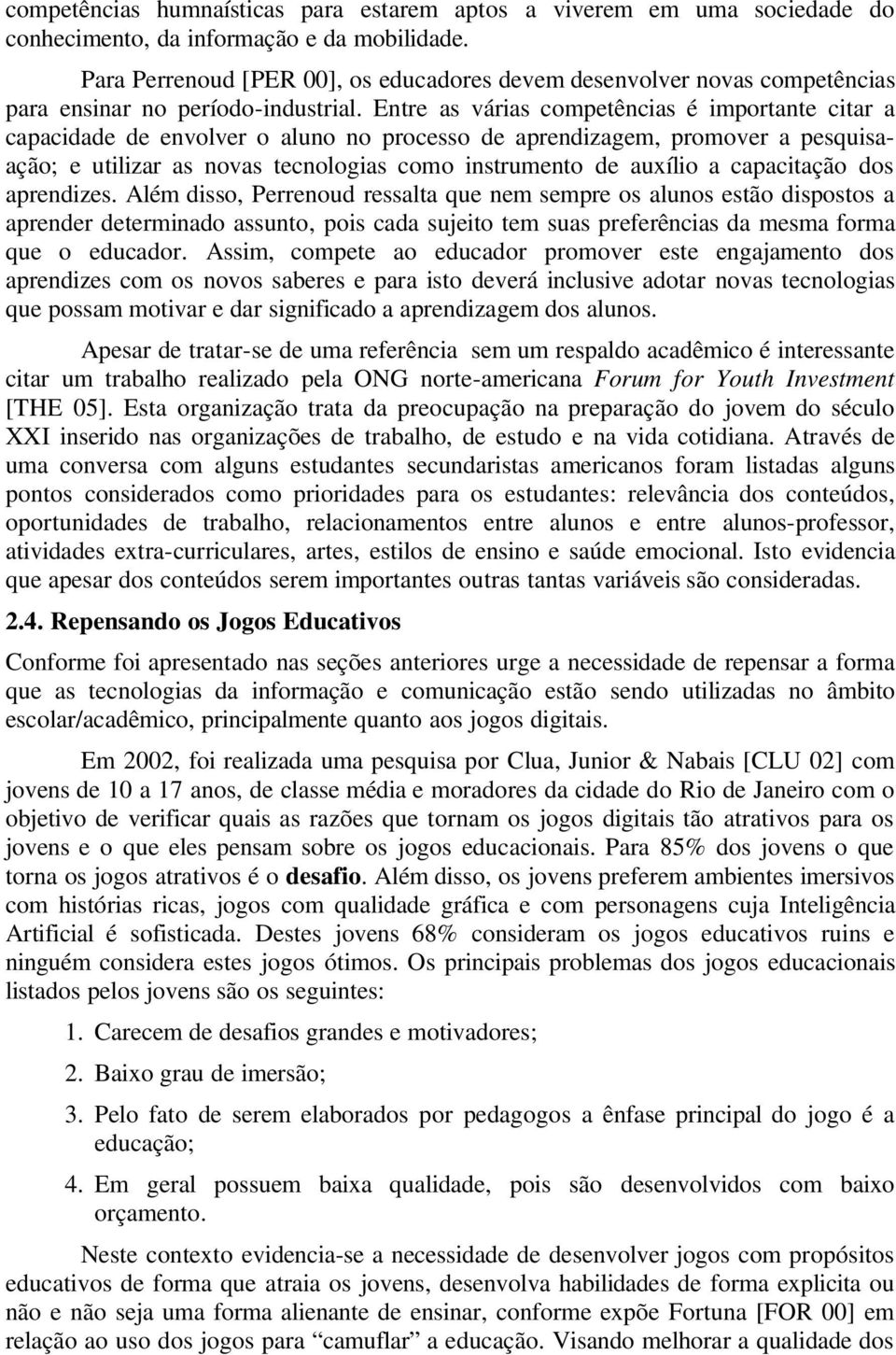 competências humnaísticas para estarem aptos a viverem em uma sociedade do conhecimento, da informação e da mobilidade.

Para Perrenoud [PER 00], os educadores devem desenvolver novas competências para ensinar no período-industrial. Entre as várias competências é importante citar a capacidade de envolver o aluno no processo de aprendizagem, promover a pesquisa-ação; e utilizar as novas tecnologias como instrumento de auxílio a capacitação dos aprendizes. Além disso, Perrenoud ressalta que nem sempre os alunos estão dispostos a aprender determinado assunto, pois cada sujeito tem suas preferências da mesma forma que o educador. Assim, compete ao educador promover este engajamento dos aprendizes com os novos saberes e para isto deverá inclusive adotar novas tecnologias que possam motivar e dar significado a aprendizagem dos alunos.

Apesar de tratar-se de uma referência sem um respaldo acadêmico é interessante citar um trabalho realizado pela ONG norte-americana Forum for Youth Investment [THE 05]. Esta organização trata da preocupação na preparação do jovem do século XXI inserido nas organizações de trabalho, de estudo e na vida cotidiana. Através de uma conversa com alguns estudantes secundaristas americanos foram listadas alguns pontos considerados como prioridades para os estudantes: relevância dos conteúdos, oportunidades de trabalho, relacionamentos entre alunos e entre alunos-professor, atividades extra-curriculares, artes, estilos de ensino e saúde emocional. Isto evidencia que apesar dos conteúdos serem importantes outras tantas variáveis são consideradas.

2.4. Repensando os Jogos Educativos

Conforme foi apresentado nas seções anteriores urge a necessidade de repensar a forma que as tecnologias da informação e comunicação estão sendo utilizadas no âmbito escolar/acadêmico, principalmente quanto aos jogos digitais.

Em 2002, foi realizada uma pesquisa por Clua, Junior & Nabais [CLU 02] com jovens de 10 a 17 anos, de classe média e moradores da cidade do Rio de Janeiro com o objetivo de verificar quais as razões que tornam os jogos digitais tão atrativos para os jovens e o que eles pensam sobre os jogos educacionais. Para 85% dos jovens o que torna os jogos atrativos é o desafio. Além disso, os jovens preferem ambientes imersivos com histórias ricas, jogos com qualidade gráfica e com personagens cuja Inteligência Artificial é sofisticada. Destes jovens 68% consideram os jogos educativos ruins e ninguém considera estes jogos ótimos. Os principais problemas dos jogos educacionais listados pelos jovens são os seguintes:

1. Carecem de desafios grandes e motivadores;
2. Baixo grau de imersão;
3. Pelo fato de serem elaborados por pedagogos a ênfase principal do jogo é a educação;
4. Em geral possuem baixa qualidade, pois são desenvolvidos com baixo orçamento.

Neste contexto evidencia-se a necessidade de desenvolver jogos com propósitos educativos de forma que atraia os jovens, desenvolva habilidades de forma explicita ou não e não seja uma forma alienante de ensinar, conforme expõe Fortuna [FOR 00] em relação ao uso dos jogos para “camuflar” a educação. Visando melhorar a qualidade dos